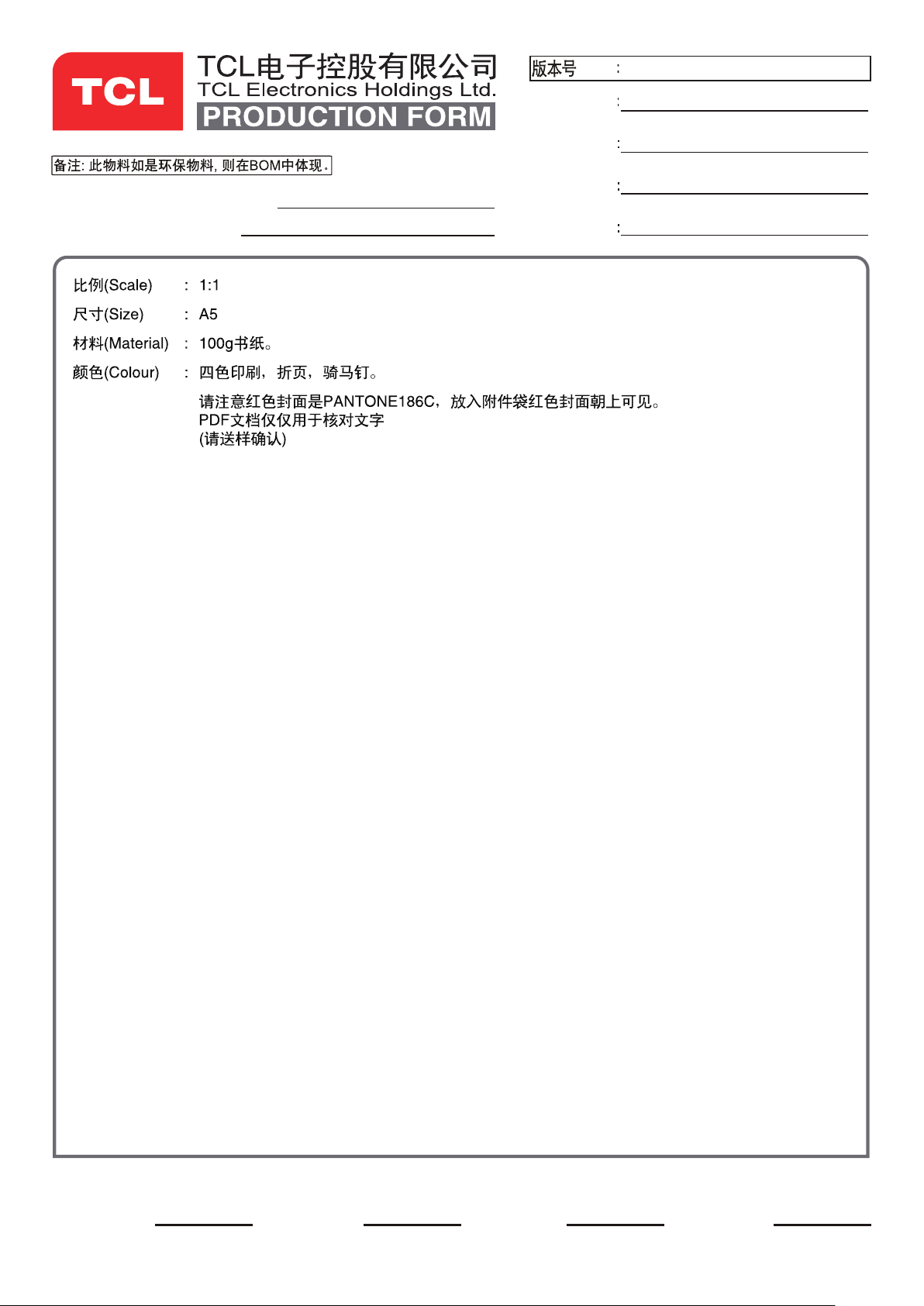 TCL

TCL电子控股有限公司
TCL Electronics Holdings Ltd.
PRODUCTION FORM

版本号 :

:

:

:

:

备注: 此物料如是环保物料, 则在BOM中体现。

比例(Scale) : 1:1
尺寸(Size) : A5
材料(Material) : 100g书纸。
颜色(Colour) : 四色印刷，折页，骑马钉。

请注意红色封面是PANTONE186C，放入附件袋红色封面朝上可见。
PDF文档仅仅用于核对文字
(请送样确认)